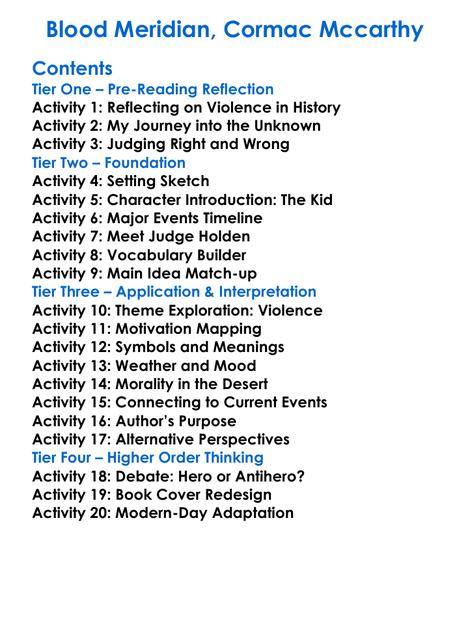 Blood Meridian, Cormac Mccarthy

Contents
Tier One – Pre-Reading Reflection
Activity 1: Reflecting on Violence in History
Activity 2: My Journey into the Unknown
Activity 3: Judging Right and Wrong
Tier Two – Foundation
Activity 4: Setting Sketch
Activity 5: Character Introduction: The Kid
Activity 6: Major Events Timeline
Activity 7: Meet Judge Holden
Activity 8: Vocabulary Builder
Activity 9: Main Idea Match-up
Tier Three – Application & Interpretation
Activity 10: Theme Exploration: Violence
Activity 11: Motivation Mapping
Activity 12: Symbols and Meanings
Activity 13: Weather and Mood
Activity 14: Morality in the Desert
Activity 15: Connecting to Current Events
Activity 16: Author's Purpose
Activity 17: Alternative Perspectives
Tier Four – Higher Order Thinking
Activity 18: Debate: Hero or Antihero?
Activity 19: Book Cover Redesign
Activity 20: Modern-Day Adaptation